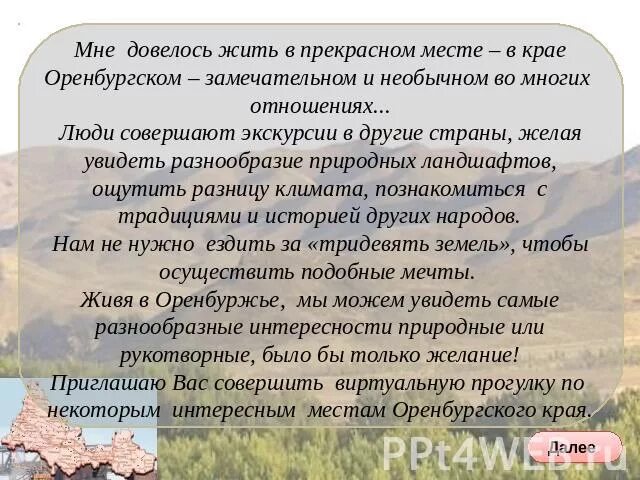 Мне довелось жить в прекрасном месте – в крае Оренбургском – замечательном и необычном во многих отношениях...
Люди совершают экскурсии в другие страны, желая увидеть разнообразие природных ландшафтов, ощутить разницу климата, познакомиться с традициями и историей других народов.
Нам не нужно ездить за «тридевять земель», чтобы осуществить подобные мечты.
Живя в Оренбуржье, мы можем увидеть самые разнообразные интересности природные или рукотворные, было бы только желание!
Приглашаю Вас совершить виртуальную прогулку по некоторым интересным местам Оренбургского края.

Далее

PPt4WEB.ru